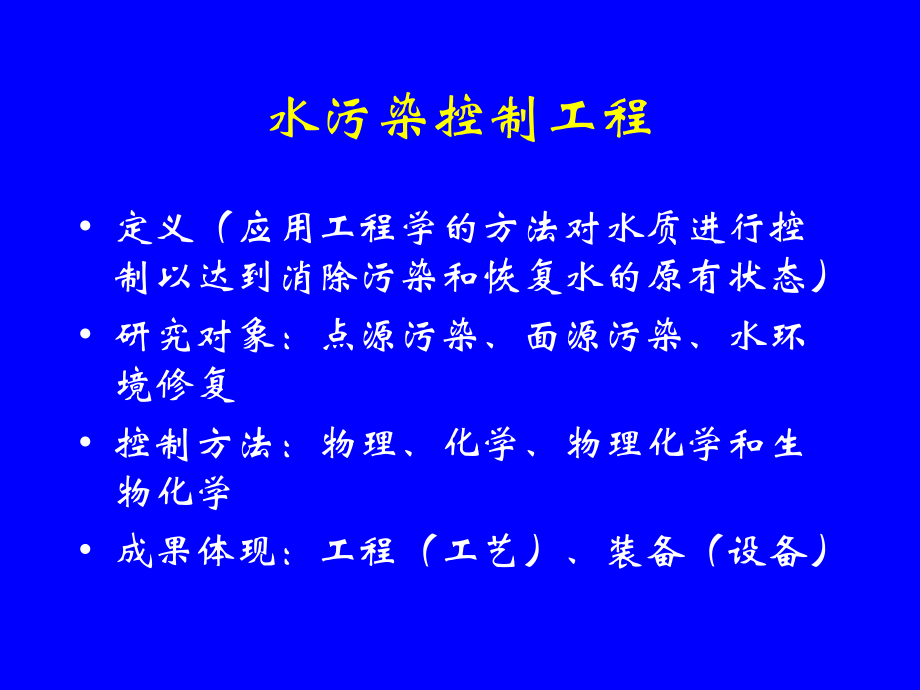 水污染控制工程

• 定义（应用工程学的方法对水质进行控制以达到消除污染和恢复水的原有状态）

• 研究对象：点源污染、面源污染、水环境修复

• 控制方法：物理、化学、物理化学和生物化学

• 成果体现：工程（工艺）、装备（设备）